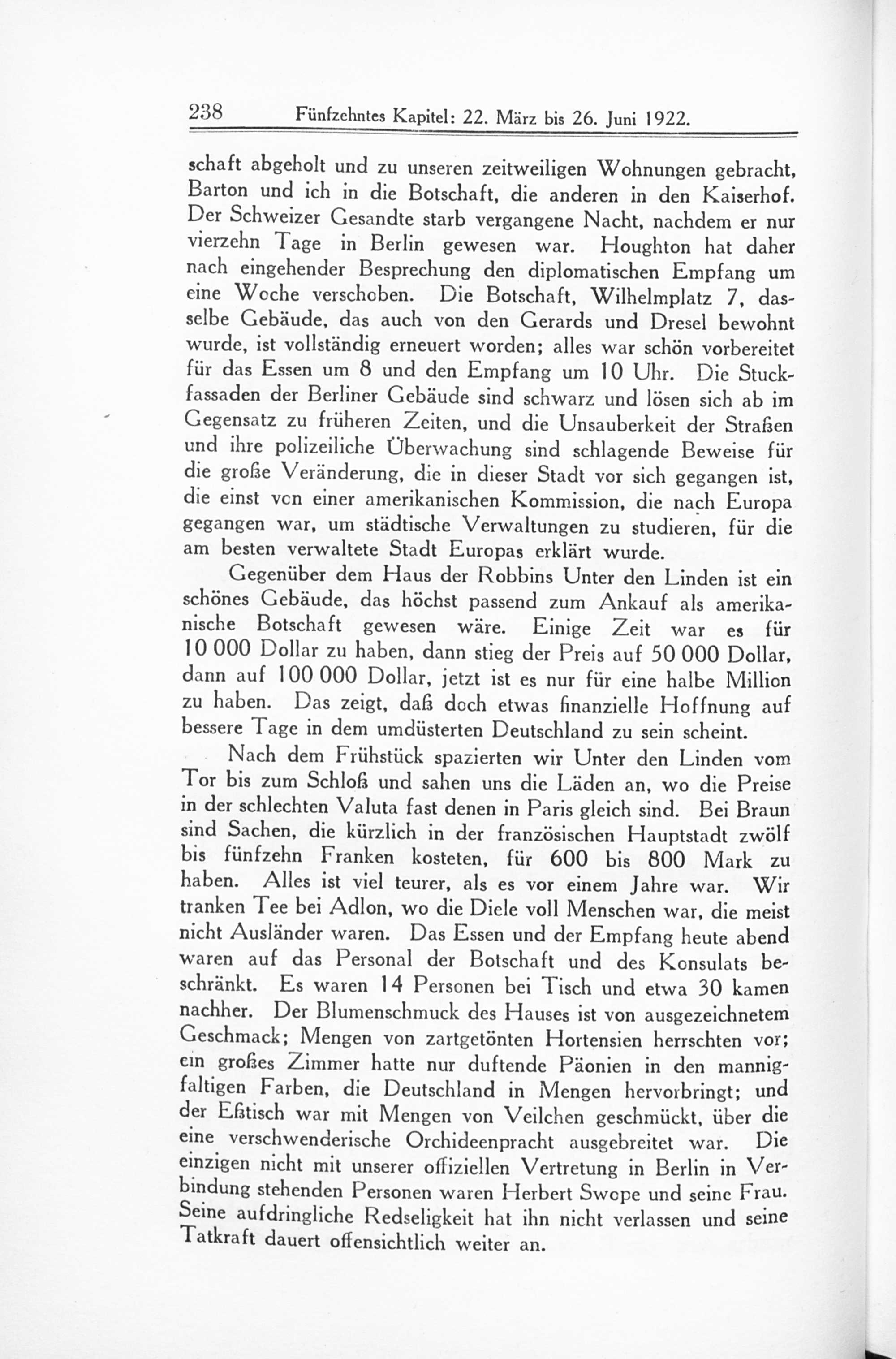 238 Fünfzehntes Kapitel: 22. März bis 26. Juni 1922.

schaft abgeholt und zu unseren zeitweiligen Wohnungen gebracht, Barton und ich in die Botschaft, die anderen in den Kaiserhof. Der Schweizer Gesandte starb vergangene Nacht, nachdem er nur vierzehn Tage in Berlin gewesen war. Houghton hat daher nach eingehender Besprechung den diplomatischen Empfang um eine Woche verschoben. Die Botschaft, Wilhelmplatz 7, dasselbe Gebäude, das auch von den Gerards und Dresel bewohnt wurde, ist vollständig erneuert worden; alles war schön vorbereitet für das Essen um 8 und den Empfang um 10 Uhr. Die Stuckfassaden der Berliner Gebäude sind schwarz und lösen sich ab im Gegensatz zu früheren Zeiten, und die Unsauberkeit der Straßen und ihre polizeiliche Überwachung sind schlagende Beweise für die große Veränderung, die in dieser Stadt vor sich gegangen ist, die einst von einer amerikanischen Kommission, die nach Europa gegangen war, um städtische Verwaltungen zu studieren, für die am besten verwaltete Stadt Europas erklärt wurde.

Gegenüber dem Haus der Robbins Unter den Linden ist ein schönes Gebäude, das höchst passend zum Ankauf als amerikanische Botschaft gewesen wäre. Einige Zeit war es für 10 000 Dollar zu haben, dann stieg der Preis auf 50 000 Dollar, dann auf 100 000 Dollar, jetzt ist es nur für eine halbe Million zu haben. Das zeigt, daß doch etwas finanzielle Hoffnung auf bessere Tage in dem umdüsterten Deutschland zu sein scheint.

Nach dem Frühstück spazierten wir Unter den Linden vom Tor bis zum Schloß und sahen uns die Läden an, wo die Preise in der schlechten Valuta fast denen in Paris gleich sind. Bei Braun sind Sachen, die kürzlich in der französischen Hauptstadt zwölf bis fünfzehn Franken kosteten, für 600 bis 800 Mark zu haben. Alles ist viel teurer, als es vor einem Jahre war. Wir tranken Tee bei Adlon, wo die Diele voll Menschen war, die meist nicht Ausländer waren. Das Essen und der Empfang heute abend waren auf das Personal der Botschaft und des Konsulats beschränkt. Es waren 14 Personen bei Tisch und etwa 30 kamen nachher. Der Blumenschmuck des Hauses ist von ausgezeichnetem Geschmack; Mengen von zartgetönten Hortensien herrschten vor; ein großes Zimmer hatte nur duftende Päonien in den mannigfaltigen Farben, die Deutschland in Mengen hervorbringt; und der Eßtisch war mit Mengen von Veilchen geschmückt, über die eine verschwenderische Orchideenpracht ausgebreitet war. Die einzigen nicht mit unserer offiziellen Vertretung in Berlin in Verbindung stehenden Personen waren Herbert Swope und seine Frau. Seine aufdringliche Redseligkeit hat ihn nicht verlassen und seine Tatkraft dauert offensichtlich weiter an.